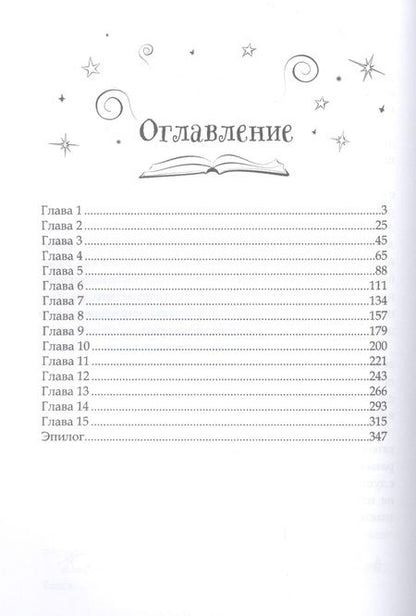 Оглавление

Глава 1 3
Глава 2 25
Глава 3 45
Глава 4 65
Глава 5 88
Глава 6 111
Глава 7 134
Глава 8 157
Глава 9 179
Глава 10 200
Глава 11 221
Глава 12 243
Глава 13 266
Глава 14 293
Глава 15 315
Эпилог 347